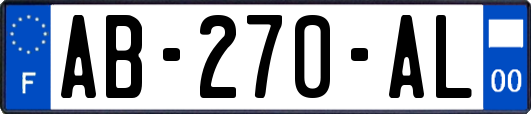 F
AB-270-AL
00